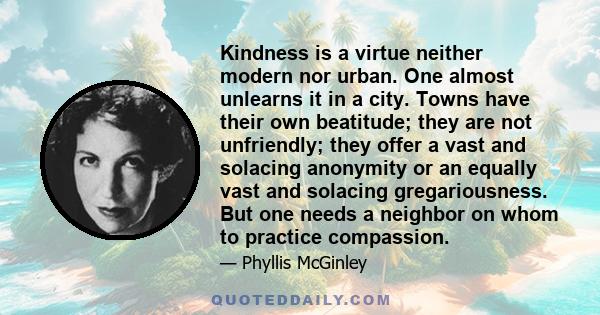 Kindness is a virtue neither modern nor urban. One almost unlearns it in a city. Towns have their own beatitude; they are not unfriendly; they offer a vast and solacing anonymity or an equally vast and solacing gregariousness. But one needs a neighbor on whom to practice compassion.

— Phyllis McGinley

QUOTEDDAILY.COM